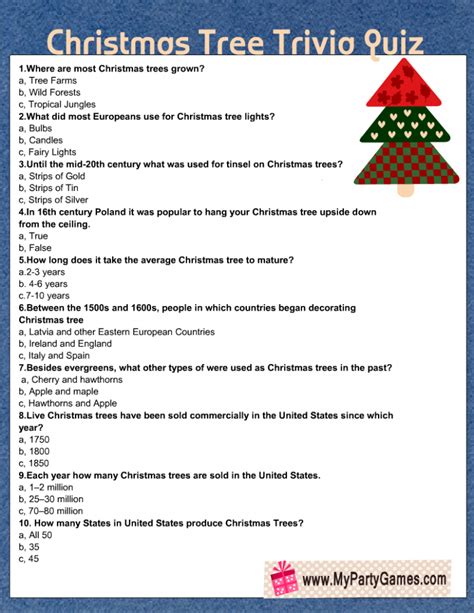 Christmas Tree Trivia Quiz

1.Where are most Christmas trees grown?
a, Tree Farms
b, Wild Forests
c, Tropical Jungles

2.What did most Europeans use for Christmas tree lights?
a, Bulbs
b, Candles
c, Fairy Lights

3.Until the mid-20th century what was used for tinsel on Christmas trees?
a, Strips of Gold
b, Strips of Tin
c, Strips of Silver

4.In 16th century Poland it was popular to hang your Christmas tree upside down from the ceiling.
a, True
b, False

5.How long does it take the average Christmas tree to mature?
a.2-3 years
b. 4-6 years
c.7-10 years

6.Between the 1500s and 1600s, people in which countries began decorating Christmas tree
a, Latvia and other Eastern European Countries
b, Ireland and England
c, Italy and Spain

7.Besides evergreens, what other types of were used as Christmas trees in the past?
a, Cherry and hawthorns
b, Apple and maple
c, Hawthorns and Apple

8.Live Christmas trees have been sold commercially in the United States since which year?
a, 1750
b, 1800
c, 1850

9.Each year how many Christmas trees are sold in the United States.
a, 1–2 million
b, 25–30 million
c, 70–80 million

10. How many States in United States produce Christmas Trees?
a, All 50
b, 35
c, 45

www.MyPartyGames.com